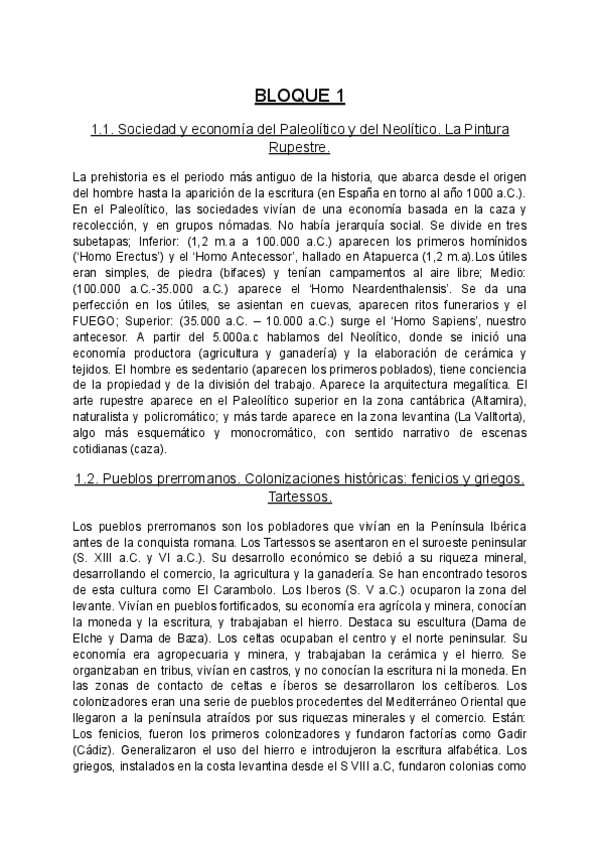 BLOQUE 1

1.1. Sociedad y economía del Paleolítico y del Neolítico. La Pintura Rupestre.

La prehistoria es el periodo más antiguo de la historia, que abarca desde el origen del hombre hasta la aparición de la escritura (en España en torno al año 1000 a.C.). En el Paleolítico, las sociedades vivían de una economía basada en la caza y recolección, y en grupos nómadas. No había jerarquía social. Se divide en tres subetapas; Inferior: (1,2 m.a a 100.000 a.C.) aparecen los primeros homínidos ('Homo Erectus') y el 'Homo Antecessor', hallado en Atapuerca (1,2 m.a).Los útiles eran simples, de piedra (bifaces) y tenían campamentos al aire libre; Medio: (100.000 a.C.-35.000 a.C.) aparece el 'Homo Neardenthalensis'. Se da una perfección en los útiles, se asientan en cuevas, aparecen ritos funerarios y el FUEGO; Superior: (35.000 a.C. – 10.000 a.C.) surge el 'Homo Sapiens', nuestro antecesor. A partir del 5.000a.c hablamos del Neolítico, donde se inició una economía productora (agricultura y ganadería) y la elaboración de cerámica y tejidos. El hombre es sedentario (aparecen los primeros poblados), tiene conciencia de la propiedad y de la división del trabajo. Aparece la arquitectura megalítica. El arte rupestre aparece en el Paleolítico superior en la zona cantábrica (Altamira), naturalista y policromático; y más tarde aparece en la zona levantina (La Valltorta), algo más esquemático y monocromático, con sentido narrativo de escenas cotidianas (caza).

1.2. Pueblos prerromanos. Colonizaciones históricas: fenicios y griegos. Tartessos.

Los pueblos prerromanos son los pobladores que vivían en la Península Ibérica antes de la conquista romana. Los Tartessos se asentaron en el suroeste peninsular (S. XIII a.C. y VI a.C.). Su desarrollo económico se debió a su riqueza mineral, desarrollando el comercio, la agricultura y la ganadería. Se han encontrado tesoros de esta cultura como El Carambolo. Los Iberos (S. V a.C.) ocuparon la zona del levante. Vivían en pueblos fortificados, su economía era agrícola y minera, conocían la moneda y la escritura, y trabajaban el hierro. Destaca su escultura (Dama de Elche y Dama de Baza). Los celtas ocupaban el centro y el norte peninsular. Su economía era agropecuaria y minera, y trabajaban la cerámica y el hierro. Se organizaban en tribus, vivían en castros, y no conocían la escritura ni la moneda. En las zonas de contacto de celtas e íberos se desarrollaron los celtíberos. Los colonizadores eran una serie de pueblos procedentes del Mediterráneo Oriental que llegaron a la península atraídos por sus riquezas minerales y el comercio. Están: Los fenicios, fueron los primeros colonizadores y fundaron factorías como Gadir (Cádiz). Generalizaron el uso del hierro e introdujeron la escritura alfabética. Los griegos, instalados en la costa levantina desde el S VIII a.C, fundaron colonias como